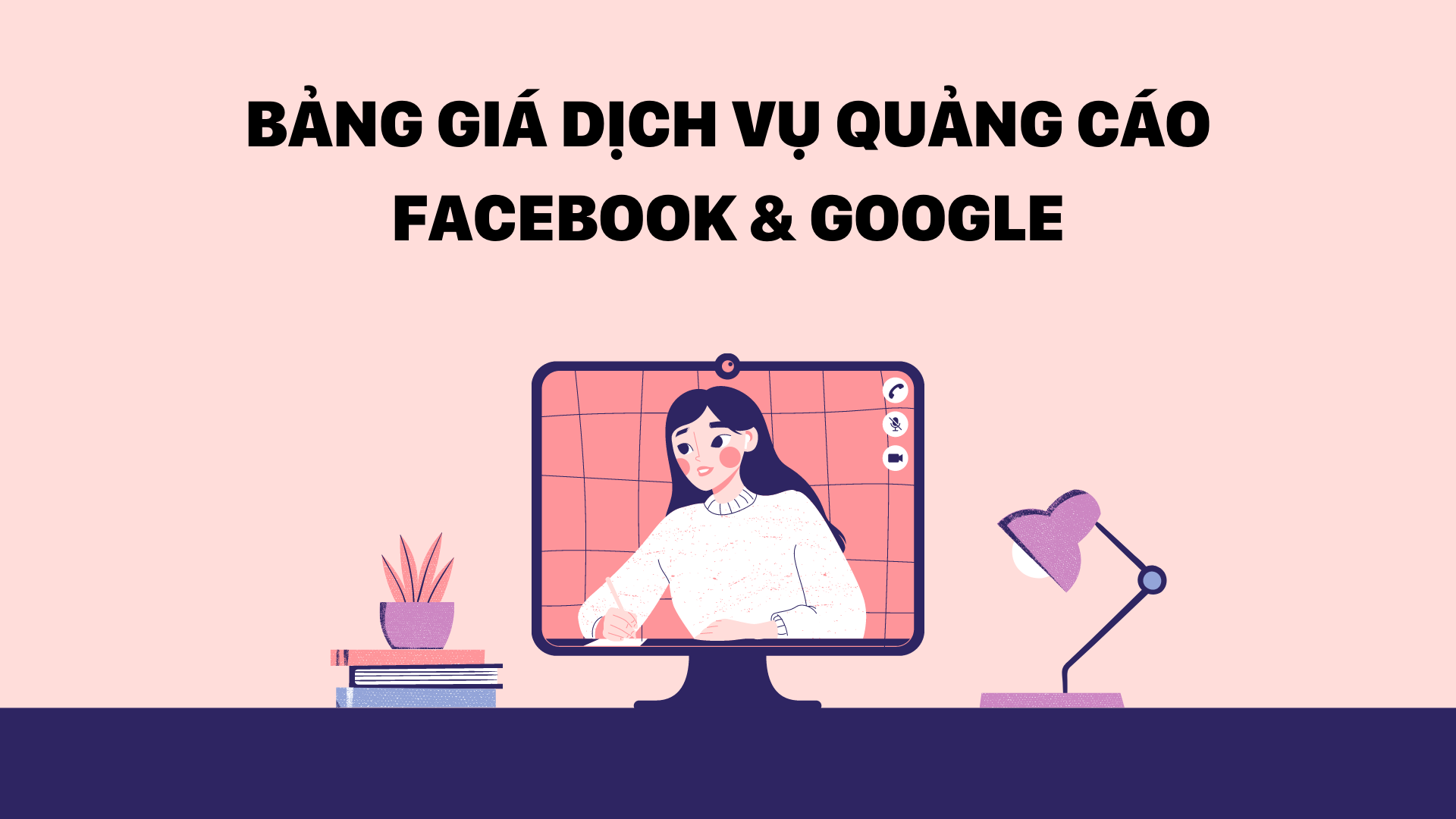 BẢNG GIÁ DỊCH VỤ QUẢNG CÁO FACEBOOK & GOOGLE